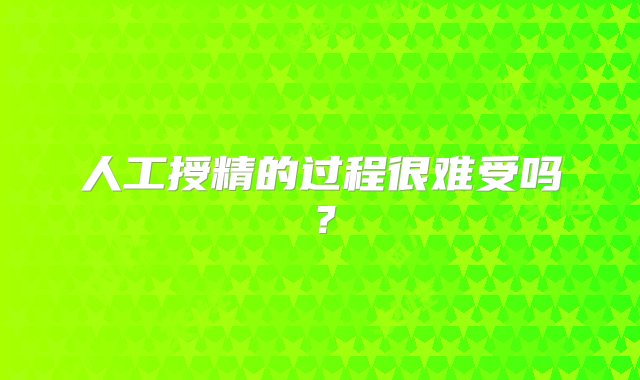 人工授精的过程很难受吗？